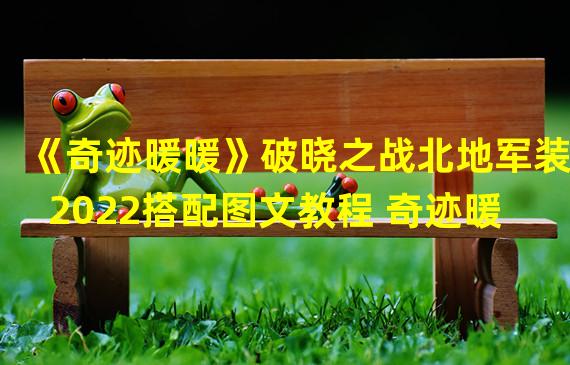 《奇迹暖暖》破晓之战北地军装2022搭配图文教程 奇迹暖